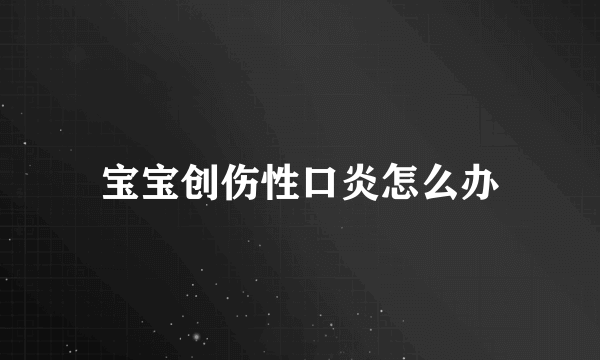 宝宝创伤性口炎怎么办